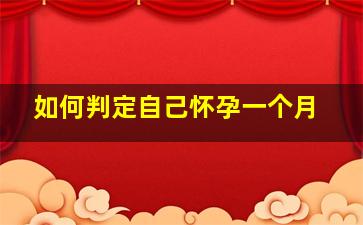 如何判定自己怀孕一个月